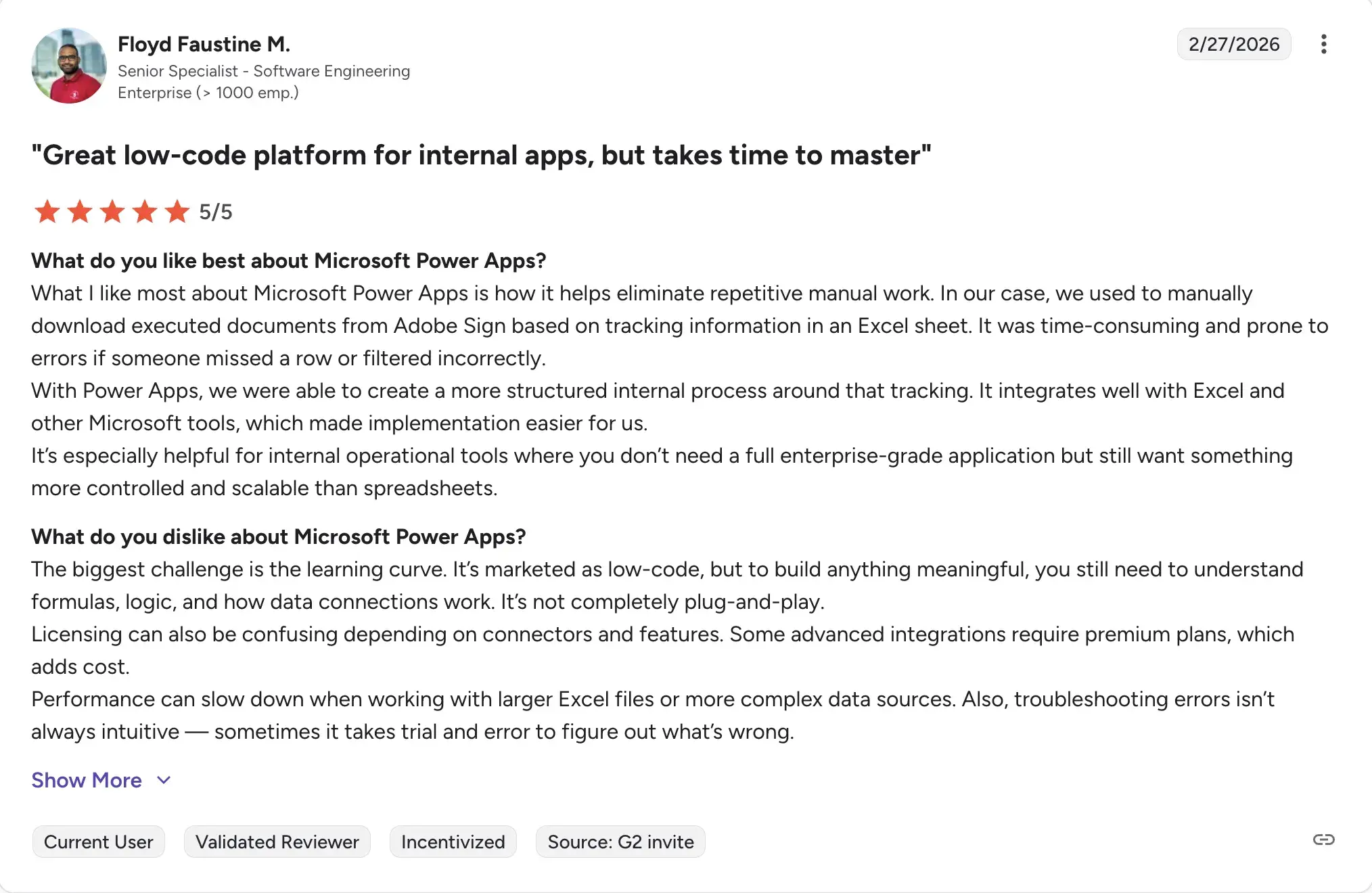 Floyd Faustine M.
Senior Specialist - Software Engineering
Enterprise (> 1000 emp.)

2/27/2026

"Great low-code platform for internal apps, but takes time to master"

5/5

What do you like best about Microsoft Power Apps?
What I like most about Microsoft Power Apps is how it helps eliminate repetitive manual work. In our case, we used to manually download executed documents from Adobe Sign based on tracking information in an Excel sheet. It was time-consuming and prone to errors if someone missed a row or filtered incorrectly.
With Power Apps, we were able to create a more structured internal process around that tracking. It integrates well with Excel and other Microsoft tools, which made implementation easier for us.
It's especially helpful for internal operational tools where you don't need a full enterprise-grade application but still want something more controlled and scalable than spreadsheets.

What do you dislike about Microsoft Power Apps?
The biggest challenge is the learning curve. It's marketed as low-code, but to build anything meaningful, you still need to understand formulas, logic, and how data connections work. It's not completely plug-and-play.
Licensing can also be confusing depending on connectors and features. Some advanced integrations require premium plans, which adds cost.
Performance can slow down when working with larger Excel files or more complex data sources. Also, troubleshooting errors isn't always intuitive — sometimes it takes trial and error to figure out what's wrong.

Show More

Current User
Validated Reviewer
Incentivized
Source: G2 invite